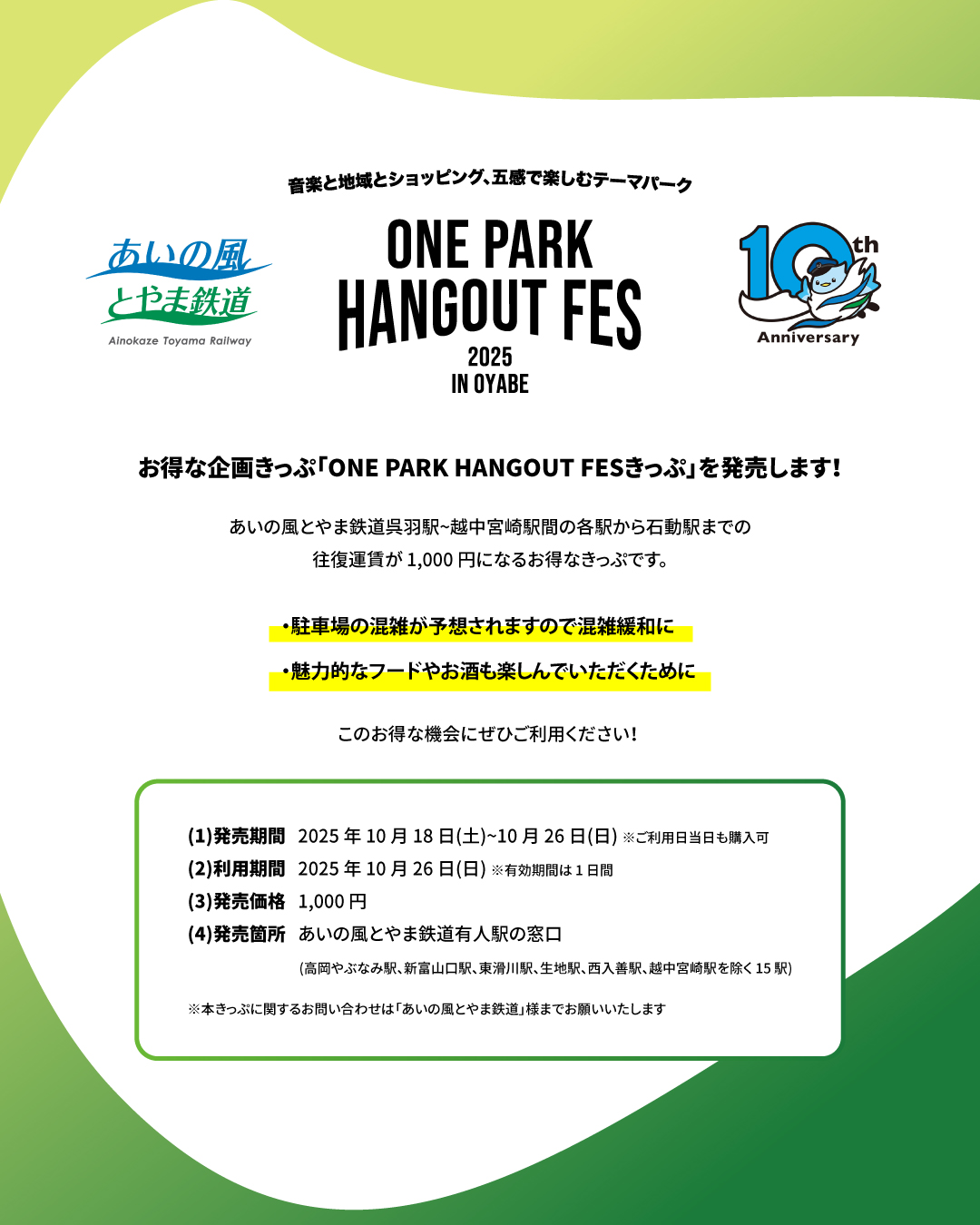 音楽と地域とショッピング、五感で楽しむテーマパーク

あいの風
とやま鉄道
Ainokaze Toyama Railway

ONE PARK
HANGOUT FES
2025
IN OYABE

10th
Anniversary

お得な企画きっぷ「ONE PARK HANGOUT FESきっぷ」を発売します！

あいの風とやま鉄道呉羽駅~越中宮崎駅間の各駅から石動駅までの
往復運賃が 1,000 円になるお得なきっぷです。

・駐車場の混雑が予想されますので混雑緩和に

・魅力的なフードやお酒も楽しんでいただくために

このお得な機会にぜひご利用ください！

(1)発売期間　2025 年 10 月 18 日(土)~10 月 26 日(日) ※ご利用日当日も購入可
(2)利用期間　2025 年 10 月 26 日(日) ※有効期間は 1 日間
(3)発売価格　1,000 円
(4)発売箇所　あいの風とやま鉄道有人駅の窓口
(高岡やぶなみ駅、新富山口駅、東滑川駅、生地駅、西入善駅、越中宮崎駅を除く 15 駅)

※本きっぷに関するお問い合わせは「あいの風とやま鉄道」様までお願いいたします